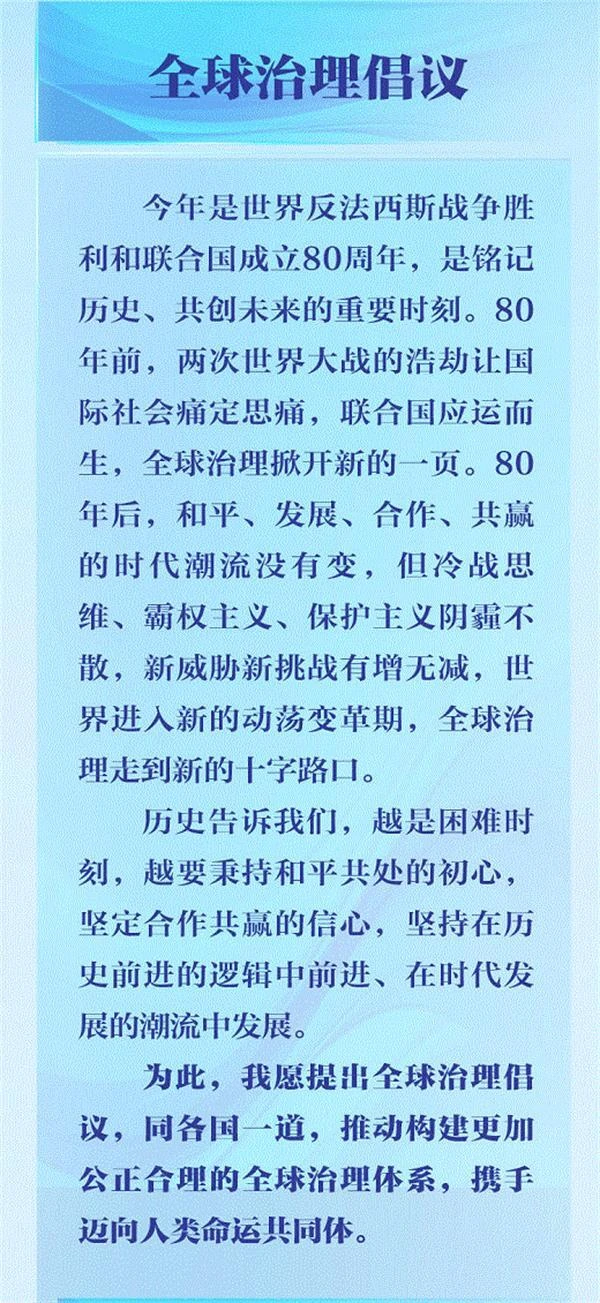 全球治理倡议

今年是世界反法西斯战争胜利和联合国成立80周年，是铭记历史、共创未来的重要时刻。80年前，两次世界大战的浩劫让国际社会痛定思痛，联合国应运而生，全球治理掀开新的一页。80年后，和平、发展、合作、共赢的时代潮流没有变，但冷战思维、霸权主义、保护主义阴霾不散，新威胁新挑战有增无减，世界进入新的动荡变革期，全球治理走到新的十字路口。

历史告诉我们，越是困难时刻，越要秉持和平共处的初心，坚定合作共赢的信心，坚持在历史前进的逻辑中前进、在时代发展的潮流中发展。

为此，我愿提出全球治理倡议，同各国一道，推动构建更加公正合理的全球治理体系，携手迈向人类命运共同体。